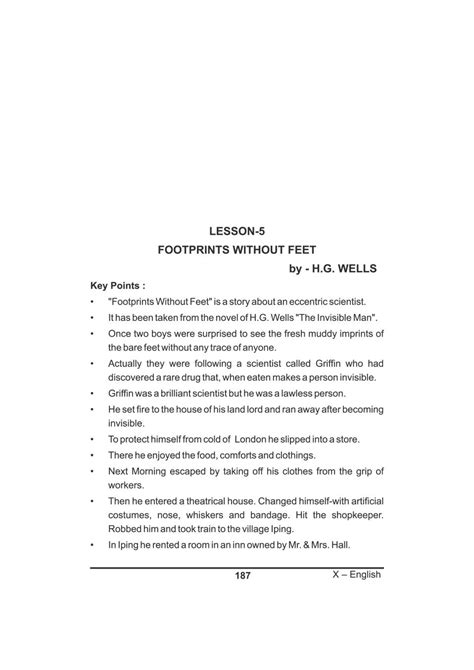 LESSON-5
FOOTPRINTS WITHOUT FEET
by - H.G. WELLS

Key Points :

• "Footprints Without Feet" is a story about an eccentric scientist.
• It has been taken from the novel of H.G. Wells "The Invisible Man".
• Once two boys were surprised to see the fresh muddy imprints of the bare feet without any trace of anyone.
• Actually they were following a scientist called Griffin who had discovered a rare drug that, when eaten makes a person invisible.
• Griffin was a brilliant scientist but he was a lawless person.
• He set fire to the house of his land lord and ran away after becoming invisible.
• To protect himself from cold of London he slipped into a store.
• There he enjoyed the food, comforts and clothings.
• Next Morning escaped by taking off his clothes from the grip of workers.
• Then he entered a theatrical house. Changed himself-with artificial costumes, nose, whiskers and bandage. Hit the shopkeeper. Robbed him and took train to the village Iping.
• In Iping he rented a room in an inn owned by Mr. & Mrs. Hall.

187 X – English